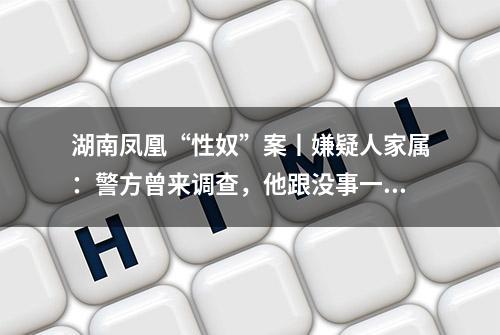 湖南凤凰“性奴”案丨嫌疑人家属：警方曾来调查，他跟没事一...

H T M L